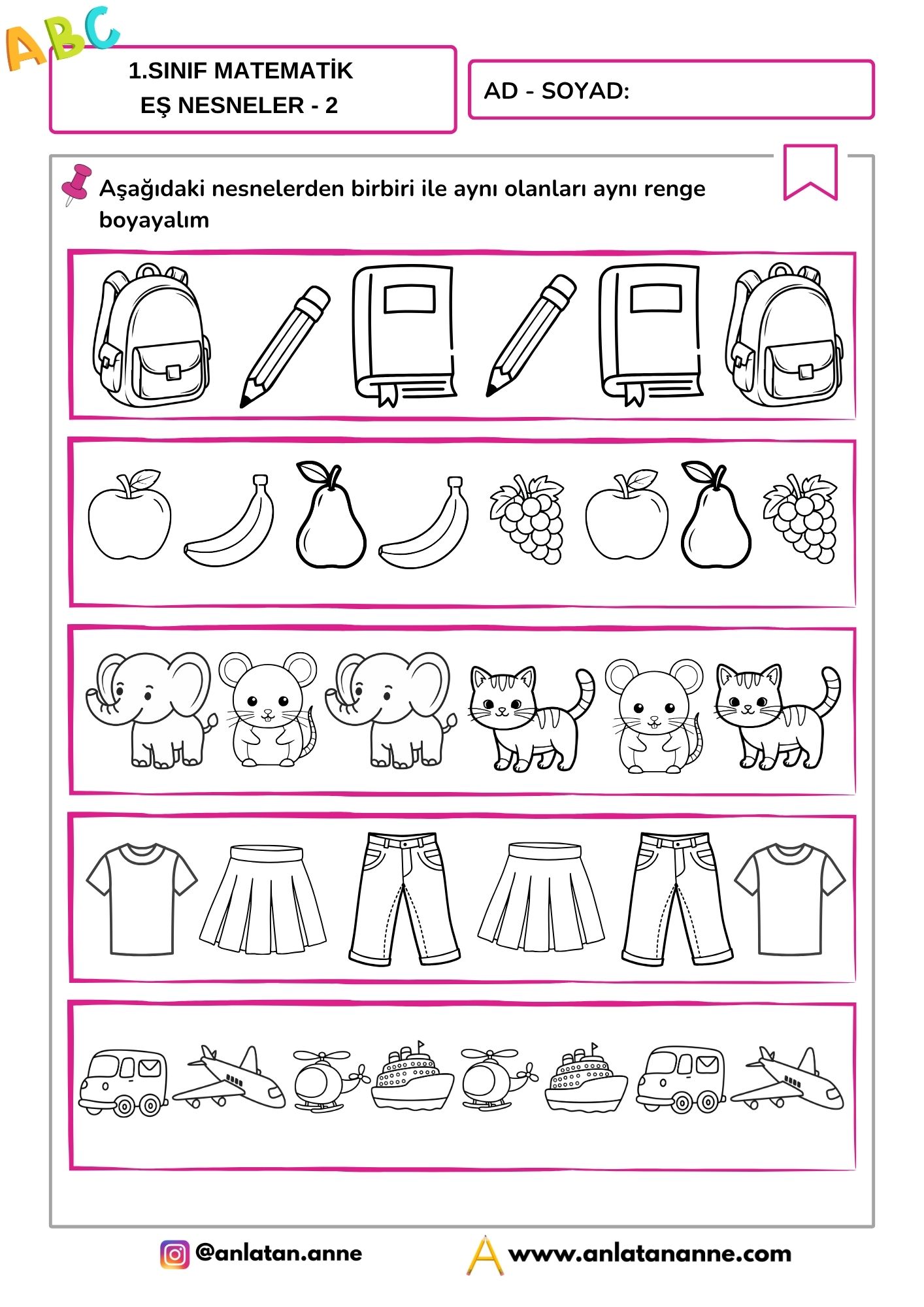 ABC

1.SINIF MATEMATİK
EŞ NESNELER - 2

AD - SOYAD:

Aşağıdaki nesnelerden birbiri ile aynı olanları aynı renge boyayalım

@anlatan.anne

www.anlatananne.com